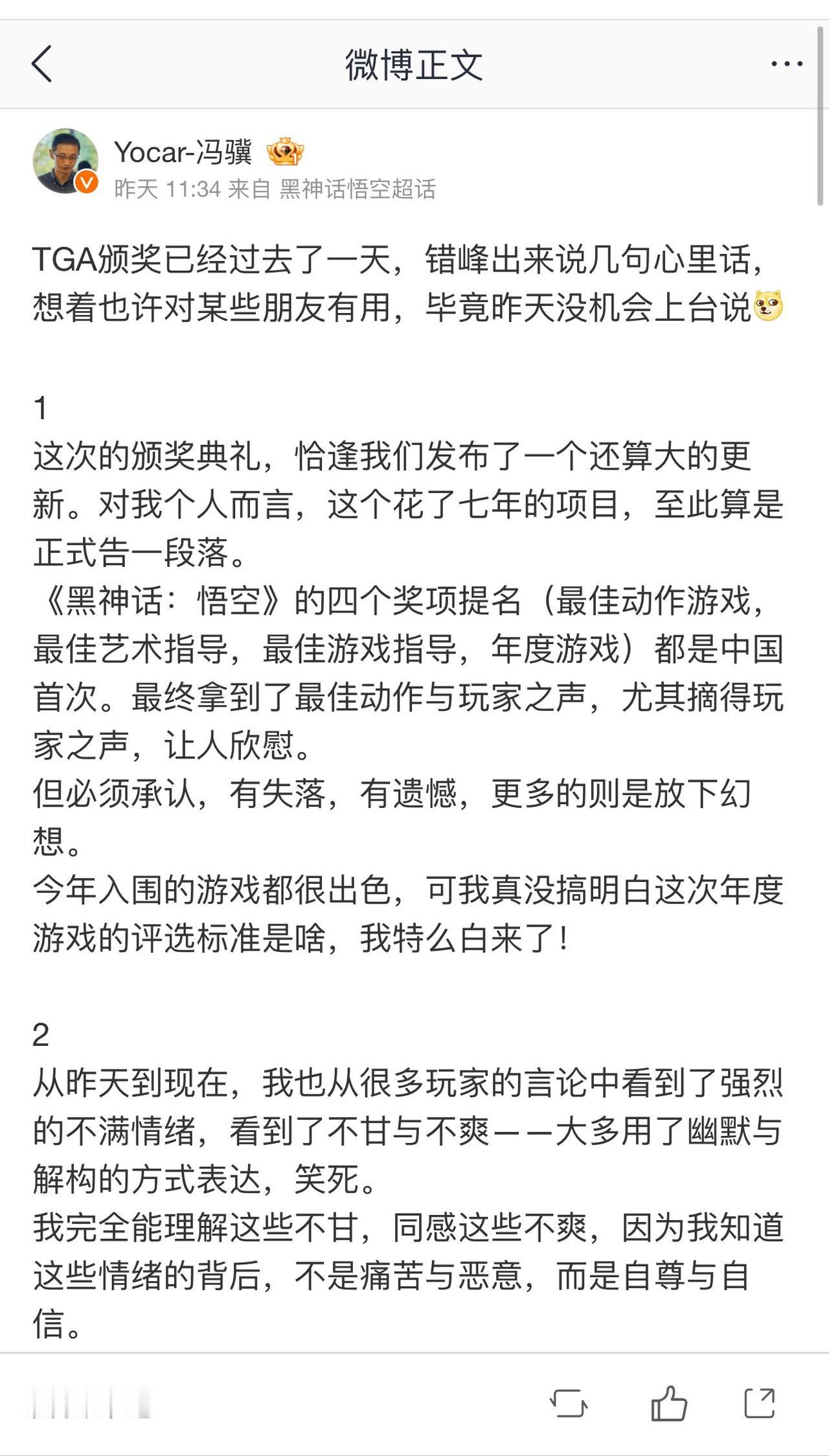 微博正文

Yocar-冯骥
昨天 11:34 来自 黑神话悟空超话

TGA颁奖已经过去了一天，错峰出来说几句心里话，想着也许对某些朋友有用，毕竟昨天没机会上台说

1
这次的颁奖典礼，恰逢我们发布了一个还算大的更新。对我个人而言，这个花了七年的项目，至此算是正式告一段落。
《黑神话：悟空》的四个奖项提名（最佳动作游戏，最佳艺术指导，最佳游戏指导，年度游戏）都是中国首次。最终拿到了最佳动作与玩家之声，尤其摘得玩家之声，让人欣慰。
但必须承认，有失落，有遗憾，更多的则是放下幻想。
今年入围的游戏都很出色，可我真没搞明白这次年度游戏的评选标准是啥，我特么白来了！

2
从昨天到现在，我也从很多玩家的言论中看到了强烈的不满情绪，看到了不甘与不爽——大多用了幽默与解构的方式表达，笑死。
我完全能理解这些不甘，同感这些不爽，因为我知道这些情绪的背后，不是痛苦与恶意，而是自尊与自信。